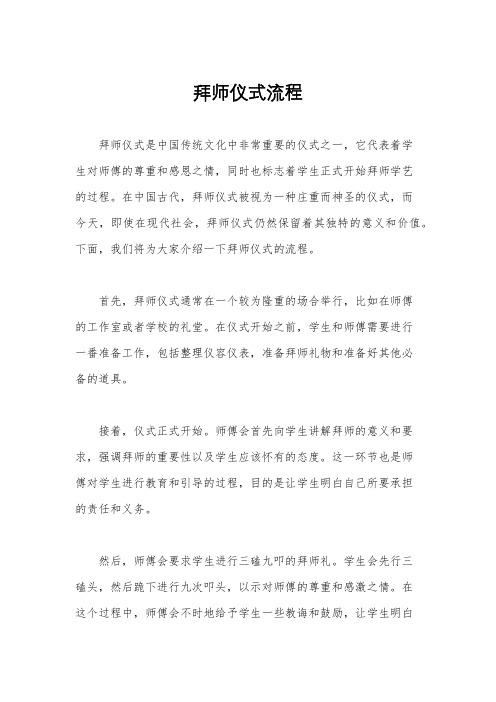 拜师仪式流程

拜师仪式是中国传统文化中非常重要的仪式之一，它代表着学生对师傅的尊重和感恩之情，同时也标志着学生正式开始拜师学艺的过程。在中国古代，拜师仪式被视为一种庄重而神圣的仪式，而今天，即使在现代社会，拜师仪式仍然保留着其独特的意义和价值。下面，我们将为大家介绍一下拜师仪式的流程。

首先，拜师仪式通常在一个较为隆重的场合举行，比如在师傅的工作室或者学校的礼堂。在仪式开始之前，学生和师傅需要进行一番准备工作，包括整理仪容仪表，准备拜师礼物和准备好其他必备的道具。

接着，仪式正式开始。师傅会首先向学生讲解拜师的意义和要求，强调拜师的重要性以及学生应该怀有的态度。这一环节也是师傅对学生进行教育和引导的过程，目的是让学生明白自己所要承担的责任和义务。

然后，师傅会要求学生进行三磕九叩的拜师礼。学生会先行三磕头，然后跪下进行九次叩头，以示对师傅的尊重和感激之情。在这个过程中，师傅会不时地给予学生一些教诲和鼓励，让学生明白